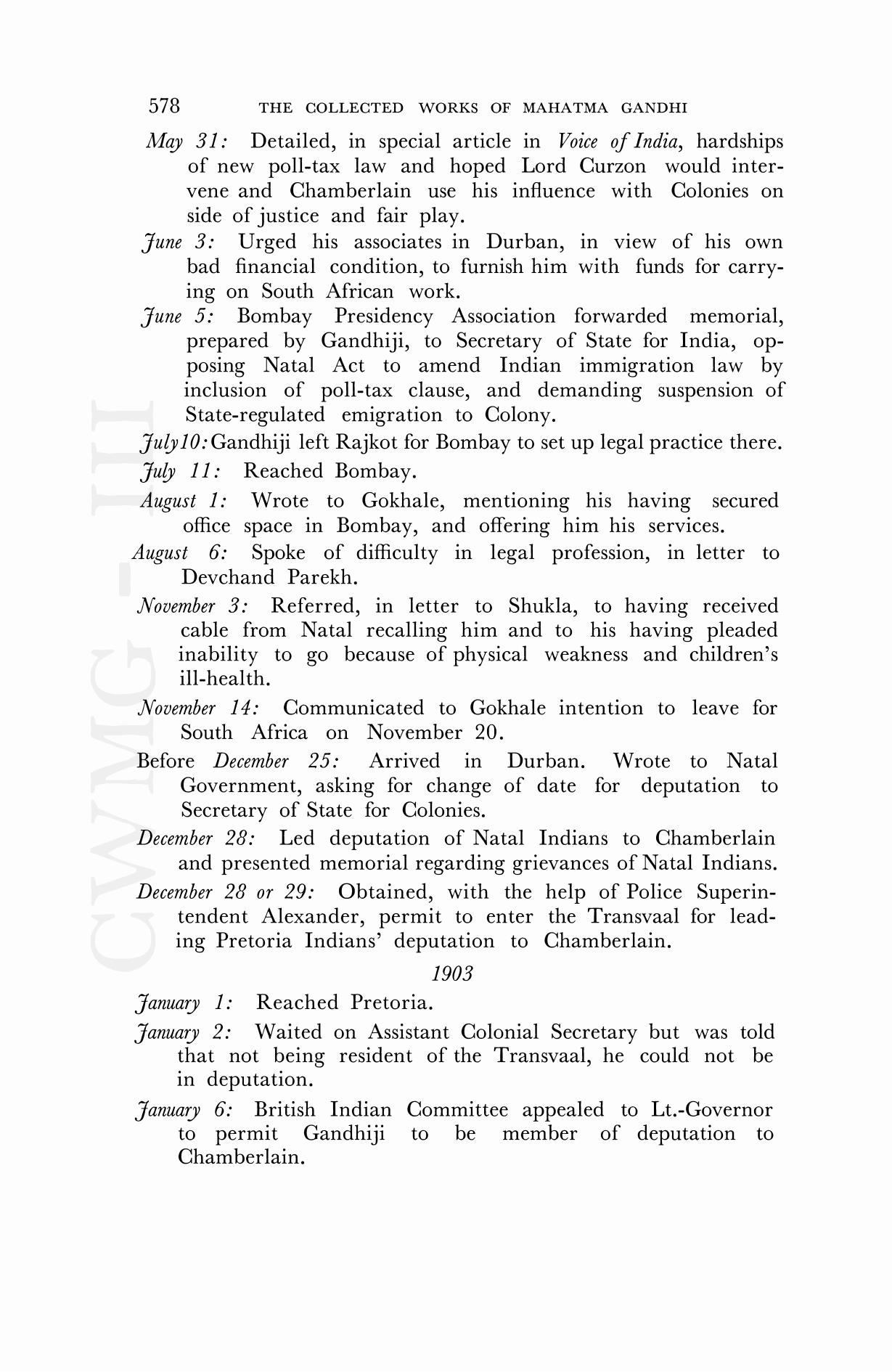 578 THE COLLECTED WORKS OF MAHATMA GANDHI

May 31: Detailed, in special article in Voice of India, hardships of new poll-tax law and hoped Lord Curzon would intervene and Chamberlain use his influence with Colonies on side of justice and fair play.

June 3: Urged his associates in Durban, in view of his own bad financial condition, to furnish him with funds for carrying on South African work.

June 5: Bombay Presidency Association forwarded memorial, prepared by Gandhiji, to Secretary of State for India, opposing Natal Act to amend Indian immigration law by inclusion of poll-tax clause, and demanding suspension of State-regulated emigration to Colony.

July10: Gandhiji left Rajkot for Bombay to set up legal practice there.

July 11: Reached Bombay.

August 1: Wrote to Gokhale, mentioning his having secured office space in Bombay, and offering him his services.

August 6: Spoke of difficulty in legal profession, in letter to Devchand Parekh.

November 3: Referred, in letter to Shukla, to having received cable from Natal recalling him and to his having pleaded inability to go because of physical weakness and children's ill-health.

November 14: Communicated to Gokhale intention to leave for South Africa on November 20.

Before December 25: Arrived in Durban. Wrote to Natal Government, asking for change of date for deputation to Secretary of State for Colonies.

December 28: Led deputation of Natal Indians to Chamberlain and presented memorial regarding grievances of Natal Indians.

December 28 or 29: Obtained, with the help of Police Superintendent Alexander, permit to enter the Transvaal for leading Pretoria Indians' deputation to Chamberlain.

1903

January 1: Reached Pretoria.

January 2: Waited on Assistant Colonial Secretary but was told that not being resident of the Transvaal, he could not be in deputation.

January 6: British Indian Committee appealed to Lt.-Governor to permit Gandhiji to be member of deputation to Chamberlain.

CWMG - III